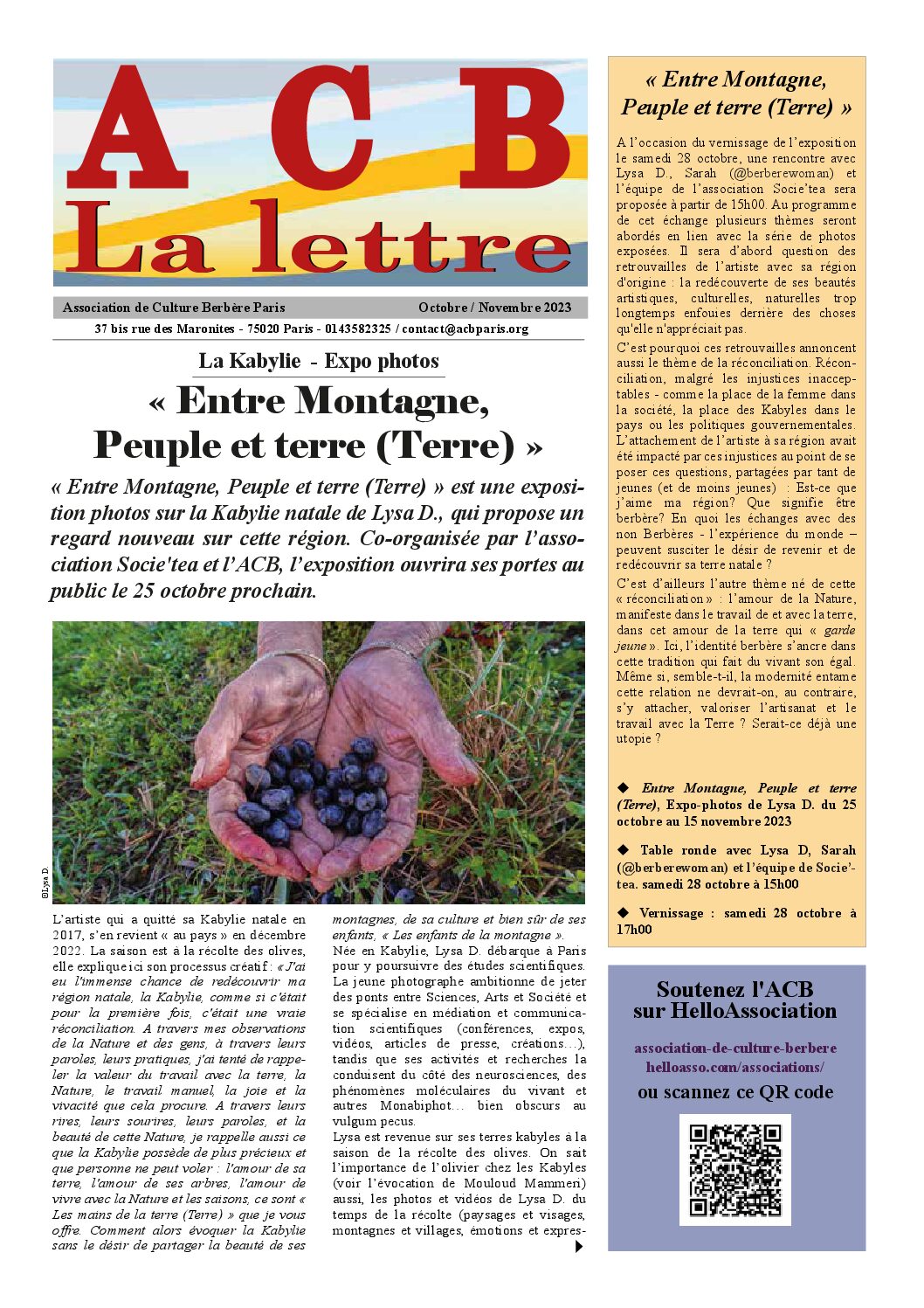 A C B
La lettre

Association de Culture Berbère Paris Octobre / Novembre 2023
37 bis rue des Maronites - 75020 Paris - 0143582325 / contact@acbparis.org

La Kabylie - Expo photos

« Entre Montagne, Peuple et terre (Terre) »

« Entre Montagne, Peuple et terre (Terre) » est une exposition photos sur la Kabylie natale de Lysa D., qui propose un regard nouveau sur cette région. Co-organisée par l'association Socie'tea et l'ACB, l'exposition ouvrira ses portes au public le 25 octobre prochain.

©Lysa D.

L'artiste qui a quitté sa Kabylie natale en 2017, s'en revient « au pays » en décembre 2022. La saison est à la récolte des olives, elle explique ici son processus créatif : « J'ai eu l'immense chance de redécouvrir ma région natale, la Kabylie, comme si c'était pour la première fois, c'était une vraie réconciliation. A travers mes observations de la Nature et des gens, à travers leurs paroles, leurs pratiques, j'ai tenté de rappeler la valeur du travail avec la terre, la Nature, le travail manuel, la joie et la vivacité que cela procure. A travers leurs rires, leurs sourires, leurs paroles, et la beauté de cette Nature, je rappelle aussi ce que la Kabylie possède de plus précieux et que personne ne peut voler : l'amour de sa terre, l'amour de ses arbres, l'amour de vivre avec la Nature et les saisons, ce sont « Les mains de la terre (Terre) » que je vous offre. Comment alors évoquer la Kabylie sans le désir de partager la beauté de ses montagnes, de sa culture et bien sûr de ses enfants, « Les enfants de la montagne ».

Née en Kabylie, Lysa D. débarque à Paris pour y poursuivre des études scientifiques. La jeune photographe ambitionne de jeter des ponts entre Sciences, Arts et Société et se spécialise en médiation et communication scientifiques (conférences, expos, vidéos, articles de presse, créations…), tandis que ses activités et recherches la conduisent du côté des neurosciences, des phénomènes moléculaires du vivant et autres Monabiphot… bien obscurs au vulgum pecus.

Lysa est revenue sur ses terres kabyles à la saison de la récolte des olives. On sait l'importance de l'olivier chez les Kabyles (voir l'évocation de Mouloud Mammeri) aussi, les photos et vidéos de Lysa D. du temps de la récolte (paysages et visages, montagnes et villages, émotions et expres-

« Entre Montagne, Peuple et terre (Terre) »

A l'occasion du vernissage de l'exposition le samedi 28 octobre, une rencontre avec Lysa D., Sarah (@berberewoman) et l'équipe de l'association Socie'tea sera proposée à partir de 15h00. Au programme de cet échange plusieurs thèmes seront abordés en lien avec la série de photos exposées. Il sera d'abord question des retrouvailles de l'artiste avec sa région d'origine : la redécouverte de ses beautés artistiques, culturelles, naturelles trop longtemps enfouies derrière des choses qu'elle n'appréciait pas.

C'est pourquoi ces retrouvailles annoncent aussi le thème de la réconciliation. Réconciliation, malgré les injustices inacceptables - comme la place de la femme dans la société, la place des Kabyles dans le pays ou les politiques gouvernementales. L'attachement de l'artiste à sa région avait été impacté par ces injustices au point de se poser ces questions, partagées par tant de jeunes (et de moins jeunes) : Est-ce que j'aime ma région? Que signifie être berbère? En quoi les échanges avec des non Berbères - l'expérience du monde – peuvent susciter le désir de revenir et de redécouvrir sa terre natale ?

C'est d'ailleurs l'autre thème né de cette « réconciliation » : l'amour de la Nature, manifeste dans le travail de et avec la terre, dans cet amour de la terre qui « garde jeune ». Ici, l'identité berbère s'ancre dans cette tradition qui fait du vivant son égal. Même si, semble-t-il, la modernité entame cette relation ne devrait-on, au contraire, s'y attacher, valoriser l'artisanat et le travail avec la Terre ? Serait-ce déjà une utopie ?

◆ Entre Montagne, Peuple et terre (Terre), Expo-photos de Lysa D. du 25 octobre au 15 novembre 2023

◆ Table ronde avec Lysa D, Sarah (@berberewoman) et l'équipe de Socie'tea. samedi 28 octobre à 15h00

◆ Vernissage : samedi 28 octobre à 17h00

Soutenez l'ACB sur HelloAssociation

association-de-culture-berbere
helloasso.com/associations/
ou scannez ce QR code